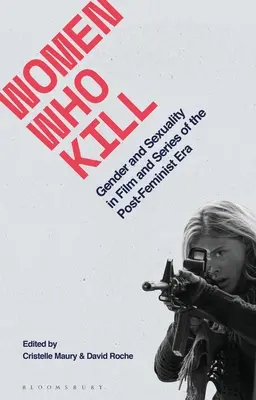 WOMEN WHO KILL

Gender and Sexuality in Film and Series of the Post-Feminist Era

Edited by
Cristelle Maury & David Roche

BLOOMSBURY